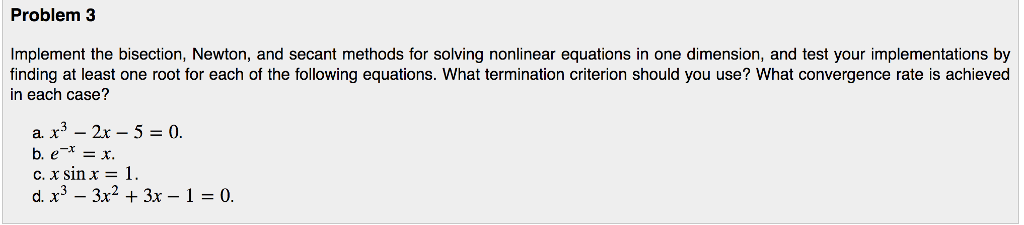 Problem 3

Implement the bisection, Newton, and secant methods for solving nonlinear equations in one dimension, and test your implementations by finding at least one root for each of the following equations. What termination criterion should you use? What convergence rate is achieved in each case?

a. $x^3 - 2x - 5 = 0.$
b. $e^{-x} = x.$
c. $x \sin x = 1.$
d. $x^3 - 3x^2 + 3x - 1 = 0.$